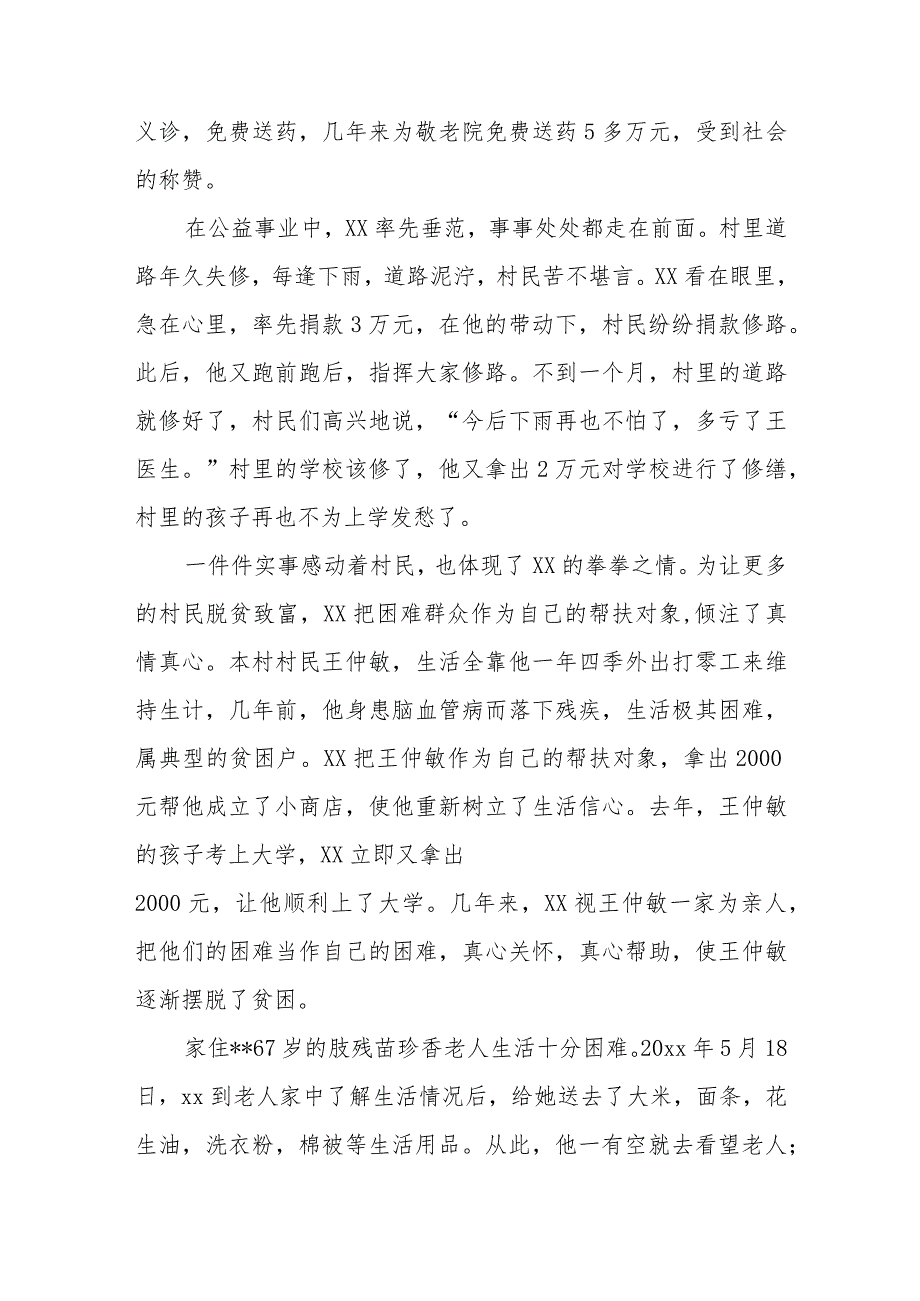 义诊，免费送药，几年来为敬老院免费送药5多万元，受到社会的称赞。

在公益事业中，XX率先垂范，事事处处都走在前面。村里道路年久失修，每逢下雨，道路泥泞，村民苦不堪言。XX看在眼里，急在心里，率先捐款3万元，在他的带动下，村民纷纷捐款修路。此后，他又跑前跑后，指挥大家修路。不到一个月，村里的道路就修好了，村民们高兴地说，“今后下雨再也不怕了，多亏了王医生。”村里的学校该修了，他又拿出2万元对学校进行了修缮，村里的孩子再也不为上学发愁了。

一件件实事感动着村民，也体现了XX的拳拳之情。为让更多的村民脱贫致富，XX把困难群众作为自己的帮扶对象,倾注了真情真心。本村村民王仲敏，生活全靠他一年四季外出打零工来维持生计，几年前，他身患脑血管病而落下残疾，生活极其困难，属典型的贫困户。XX把王仲敏作为自己的帮扶对象，拿出2000元帮他成立了小商店，使他重新树立了生活信心。去年，王仲敏的孩子考上大学，XX立即又拿出
2000元，让他顺利上了大学。几年来，XX视王仲敏一家为亲人，把他们的困难当作自己的困难，真心关怀，真心帮助，使王仲敏逐渐摆脱了贫困。

家住**67岁的肢残苗珍香老人生活十分困难。20xx年5月18日，xx到老人家中了解生活情况后，给她送去了大米，面条，花生油，洗衣粉，棉被等生活用品。从此，他一有空就去看望老人;